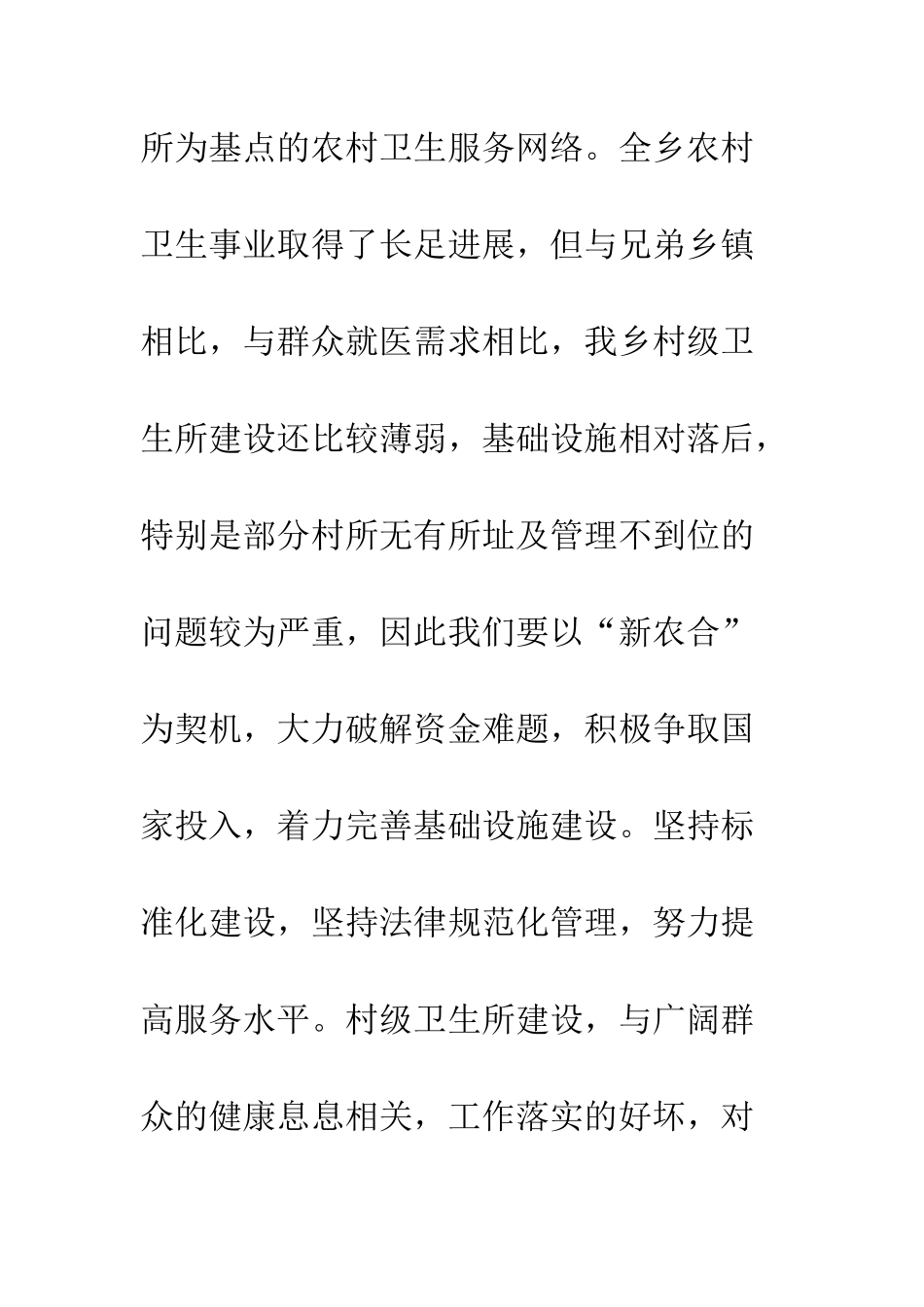 所为基点的农村卫生服务网络。全乡农村卫生事业取得了长足进展，但与兄弟乡镇相比，与群众就医需求相比，我乡村级卫生所建设还比较薄弱，基础设施相对落后，特别是部分村所无有所址及管理不到位的问题较为严重，因此我们要以“新农合”为契机，大力破解资金难题，积极争取国家投入，着力完善基础设施建设。坚持标准化建设，坚持法律规范化管理，努力提高服务水平。村级卫生所建设，与广阔群众的健康息息相关，工作落实的好坏，对